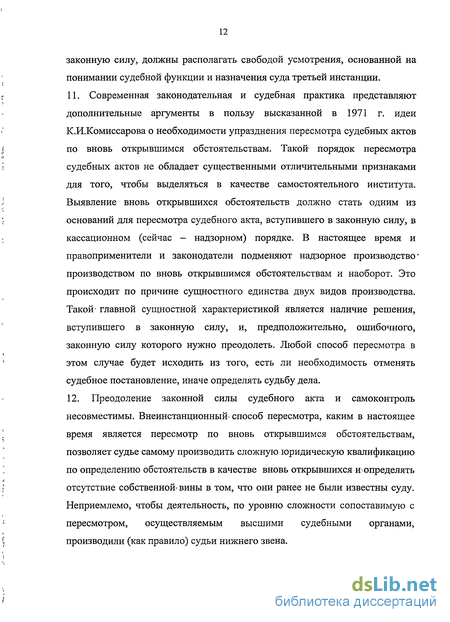 12

законную силу, должны располагать свободой усмотрения, основанной на понимании судебной функции и назначения суда третьей инстанции.

11. Современная законодательная и судебная практика представляют дополнительные аргументы в пользу высказанной в 1971 г. идеи К.И.Комиссарова о необходимости упразднения пересмотра судебных актов по вновь открывшимся обстоятельствам. Такой порядок пересмотра судебных актов не обладает существенными отличительными признаками для того, чтобы выделяться в качестве самостоятельного института. Выявление вновь открывшихся обстоятельств должно стать одним из оснований для пересмотра судебного акта, вступившего в законную силу, в кассационном (сейчас – надзорном) порядке. В настоящее время и правоприменители и законодатели подменяют надзорное производство производством по вновь открывшимся обстоятельствам и наоборот. Это происходит по причине сущностного единства двух видов производства. Такой главной сущностной характеристикой является наличие решения, вступившего в законную силу, и, предположительно, ошибочного, законную силу которого нужно преодолеть. Любой способ пересмотра в этом случае будет исходить из того, есть ли необходимость отменять судебное постановление, иначе определять судьбу дела.

12. Преодоление законной силы судебного акта и самоконтроль несовместимы. Внеинстанционный способ пересмотра, каким в настоящее время является пересмотр по вновь открывшимся обстоятельствам, позволяет судье самому производить сложную юридическую квалификацию по определению обстоятельств в качестве вновь открывшихся и определять отсутствие собственной вины в том, что они ранее не были известны суду. Неприемлемо, чтобы деятельность, по уровню сложности сопоставимую с пересмотром, осуществляемым высшими судебными органами, производили (как правило) судьи нижнего звена.

dsLib.net
библиотека диссертаций